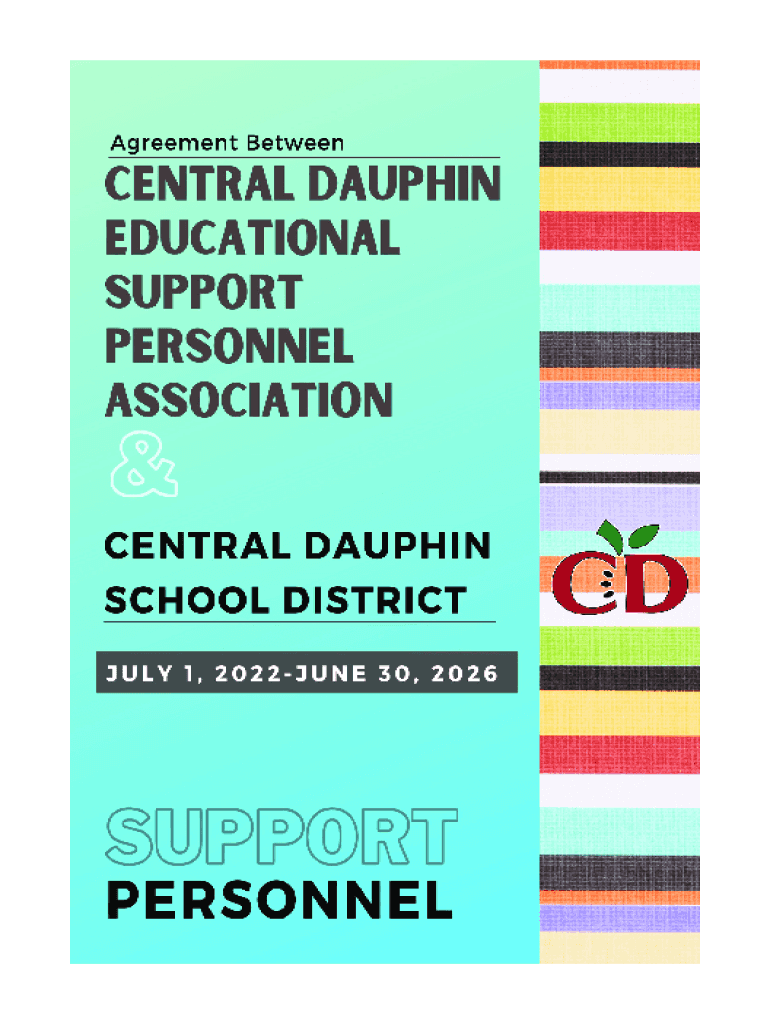 Agreement Between

CENTRAL DAUPHIN
EDUCATIONAL
SUPPORT
PERSONNEL
ASSOCIATION

&

CENTRAL DAUPHIN
SCHOOL DISTRICT

JULY 1, 2022-JUNE 30, 2026

SUPPORT
PERSONNEL

CD